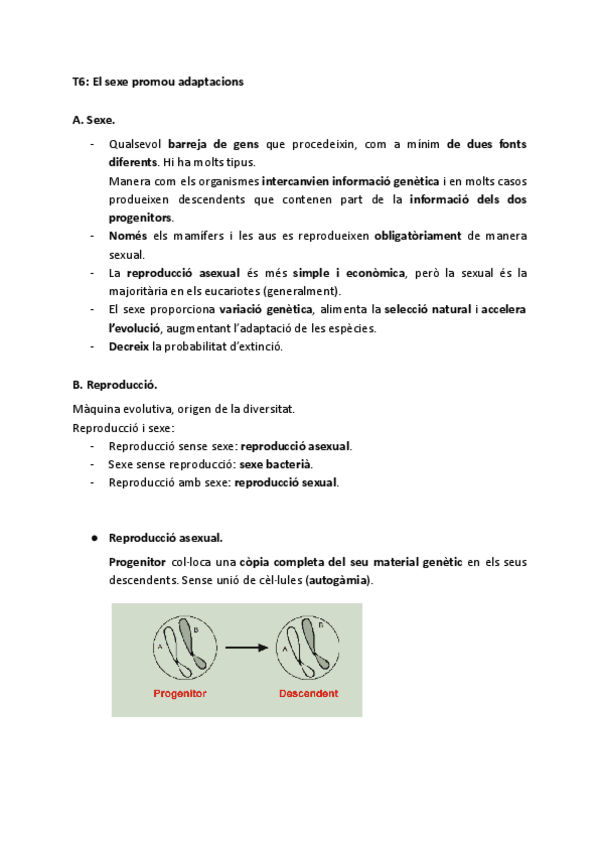 T6: El sexe promou adaptacions

A. Sexe.

- Qualsevol barreja de gens que procedeixin, com a mínim de dues fonts diferents. Hi ha molts tipus.
Manera com els organismes intercanvien informació genètica i en molts casos produeixen descendents que contenen part de la informació dels dos progenitors.
- Només els mamífers i les aus es reprodueixen obligatòriament de manera sexual.
- La reproducció asexual és més simple i econòmica, però la sexual és la majoritària en els eucariotes (generalment).
- El sexe proporciona variació genètica, alimenta la selecció natural i accelera l'evolució, augmentant l'adaptació de les espècies.
- Decreix la probabilitat d'extinció.

B. Reproducció.

Màquina evolutiva, origen de la diversitat.
Reproducció i sexe:
- Reproducció sense sexe: reproducció asexual.
- Sexe sense reproducció: sexe bacterià.
- Reproducció amb sexe: reproducció sexual.

● Reproducció asexual.

Progenitor col·loca una còpia completa del seu material genètic en els seus descendents. Sense unió de cèl·lules (autogàmia).

A B A B
Progenitor Descendent